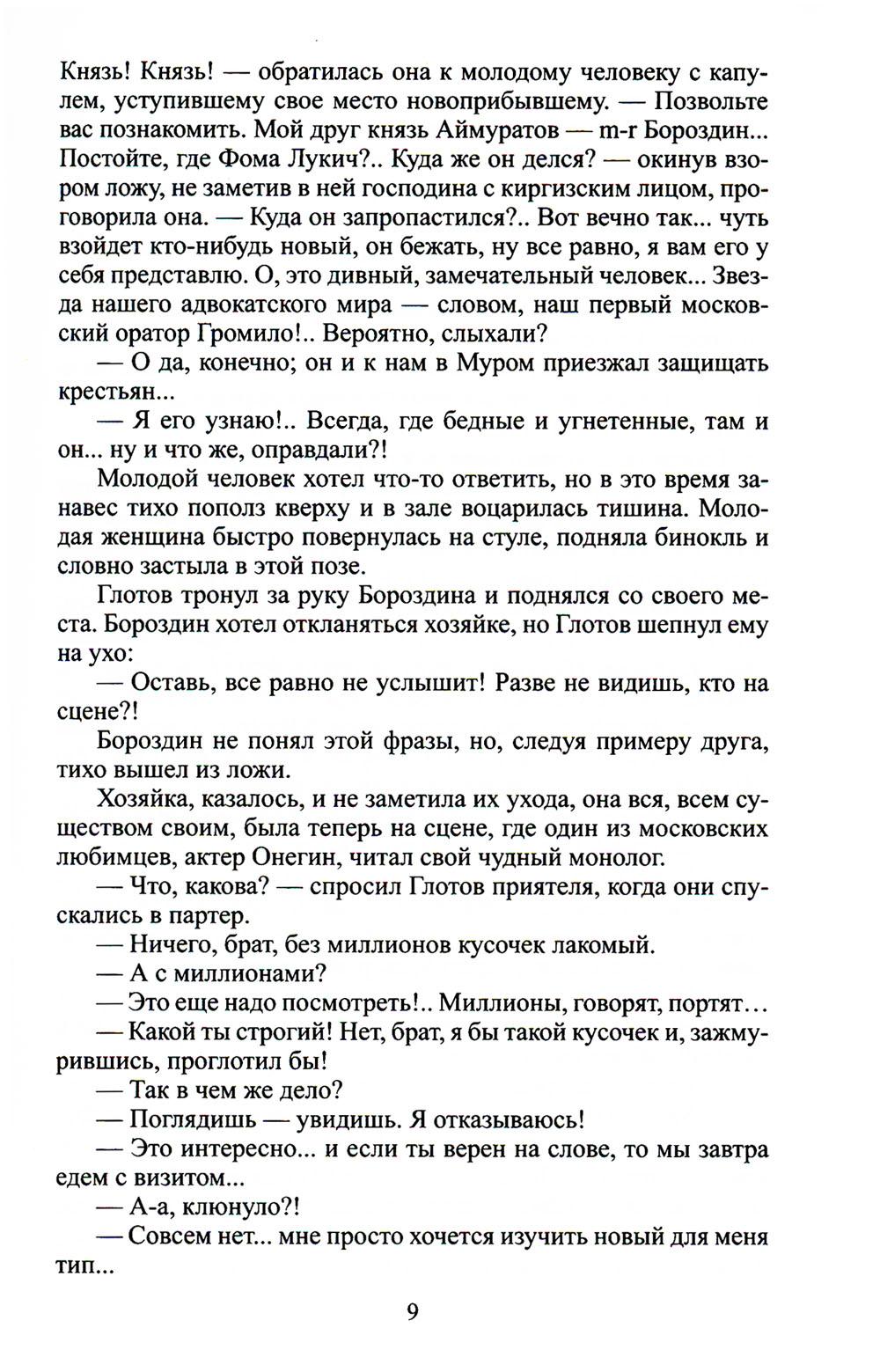 Князь! Князь! — обратилась она к молодому человеку с капулем, уступившему свое место новоприбывшему. — Позвольте вас познакомить. Мой друг князь Аймуратов — m-r Бороздин... Постойте, где Фома Лукич?.. Куда же он делся? — окинув взором ложу, не заметив в ней господина с киргизским лицом, проговорила она. — Куда он запропастился?.. Вот вечно так... чуть взойдет кто-нибудь новый, он бежать, ну все равно, я вам его у себя представлю. О, это дивный, замечательный человек... Звезда нашего адвокатского мира — словом, наш первый московский оратор Громило!.. Вероятно, слыхали?

— О да, конечно; он и к нам в Муром приезжал защищать крестьян...

— Я его узнаю!.. Всегда, где бедные и угнетенные, там и он... ну и что же, оправдали?!

Молодой человек хотел что-то ответить, но в это время занавес тихо пополз кверху и в зале воцарилась тишина. Молодая женщина быстро повернулась на стуле, подняла бинокль и словно застыла в этой позе.

Глотов тронул за руку Бороздина и поднялся со своего места. Бороздин хотел откланяться хозяйке, но Глотов шепнул ему на ухо:

— Оставь, все равно не услышит! Разве не видишь, кто на сцене?!

Бороздин не понял этой фразы, но, следуя примеру друга, тихо вышел из ложи.

Хозяйка, казалось, и не заметила их ухода, она вся, всем существом своим, была теперь на сцене, где один из московских любимцев, актер Онегин, читал свой чудный монолог.

— Что, какова? — спросил Глотов приятеля, когда они спускались в партер.

— Ничего, брат, без миллионов кусочек лакомый.

— А с миллионами?

— Это еще надо посмотреть!.. Миллионы, говорят, портят…

— Какой ты строгий! Нет, брат, я бы такой кусочек и, зажмурившись, проглотил бы!

— Так в чем же дело?

— Поглядишь — увидишь. Я отказываюсь!

— Это интересно... и если ты верен на слове, то мы завтра едем с визитом...

— А-а, клюнуло?!

— Совсем нет... мне просто хочется изучить новый для меня тип...

9